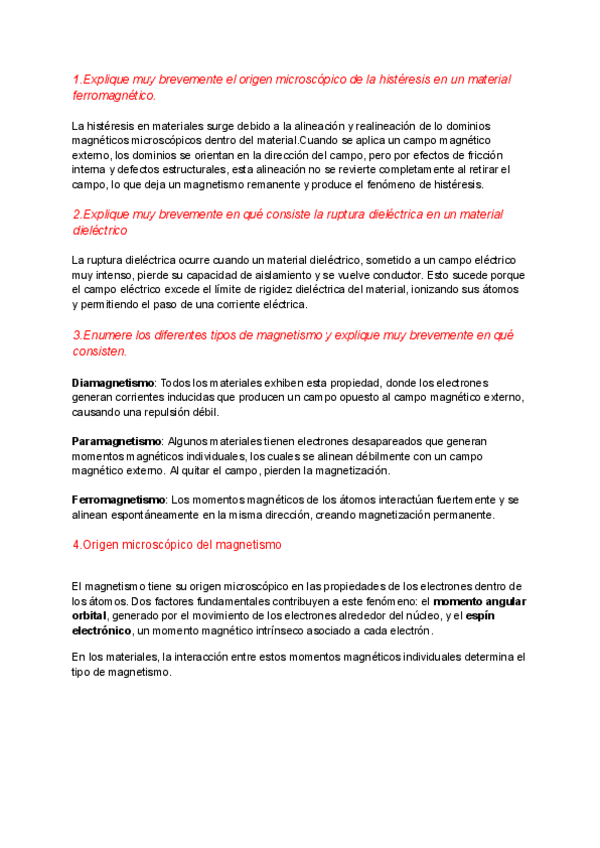 1.Explique muy brevemente el origen microscópico de la histéresis en un material ferromagnético.

La histéresis en materiales surge debido a la alineación y realineación de lo dominios magnéticos microscópicos dentro del material.Cuando se aplica un campo magnético externo, los dominios se orientan en la dirección del campo, pero por efectos de fricción interna y defectos estructurales, esta alineación no se revierte completamente al retirar el campo, lo que deja un magnetismo remanente y produce el fenómeno de histéresis.

2.Explique muy brevemente en qué consiste la ruptura dieléctrica en un material dieléctrico

La ruptura dieléctrica ocurre cuando un material dieléctrico, sometido a un campo eléctrico muy intenso, pierde su capacidad de aislamiento y se vuelve conductor. Esto sucede porque el campo eléctrico excede el límite de rigidez dieléctrica del material, ionizando sus átomos y permitiendo el paso de una corriente eléctrica.

3.Enumere los diferentes tipos de magnetismo y explique muy brevemente en qué consisten.

Diamagnetismo: Todos los materiales exhiben esta propiedad, donde los electrones generan corrientes inducidas que producen un campo opuesto al campo magnético externo, causando una repulsión débil.

Paramagnetismo: Algunos materiales tienen electrones desapareados que generan momentos magnéticos individuales, los cuales se alinean débilmente con un campo magnético externo. Al quitar el campo, pierden la magnetización.

Ferromagnetismo: Los momentos magnéticos de los átomos interactúan fuertemente y se alinean espontáneamente en la misma dirección, creando magnetización permanente.

4.Origen microscópico del magnetismo

El magnetismo tiene su origen microscópico en las propiedades de los electrones dentro de los átomos. Dos factores fundamentales contribuyen a este fenómeno: el momento angular orbital, generado por el movimiento de los electrones alrededor del núcleo, y el espín electrónico, un momento magnético intrínseco asociado a cada electrón.

En los materiales, la interacción entre estos momentos magnéticos individuales determina el tipo de magnetismo.